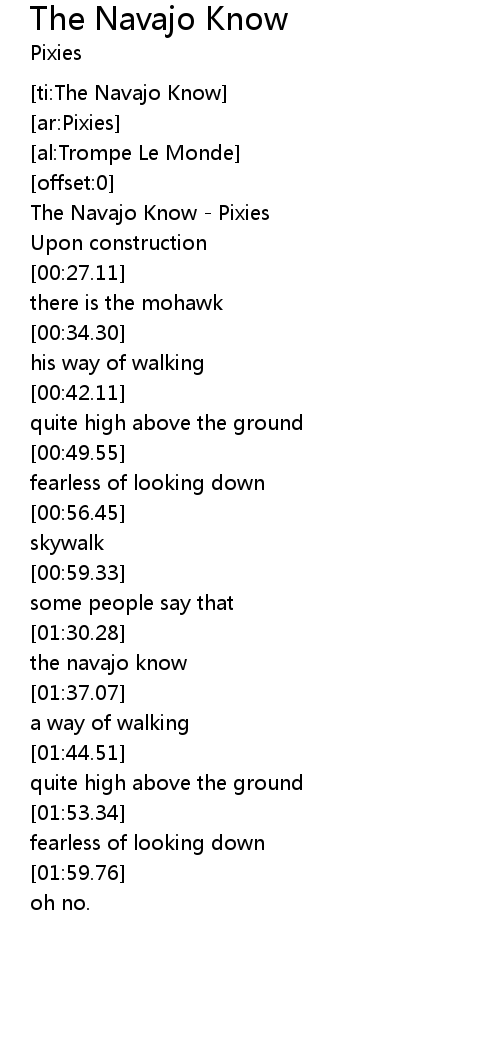 The Navajo Know
Pixies

[ti:The Navajo Know]
[ar:Pixies]
[al:Trompe Le Monde]
[offset:0]
The Navajo Know - Pixies
Upon construction
[00:27.11]
there is the mohawk
[00:34.30]
his way of walking
[00:42.11]
quite high above the ground
[00:49.55]
fearless of looking down
[00:56.45]
skywalk
[00:59.33]
some people say that
[01:30.28]
the navajo know
[01:37.07]
a way of walking
[01:44.51]
quite high above the ground
[01:53.34]
fearless of looking down
[01:59.76]
oh no.